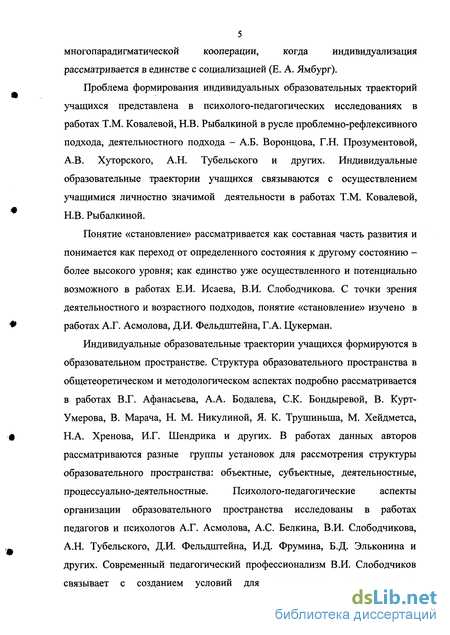 5

многопарадигматической кооперации, когда индивидуализация рассматривается в единстве с социализацией (Е. А. Ямбург).

Проблема формирования индивидуальных образовательных траекторий учащихся представлена в психолого-педагогических исследованиях в работах Т.М. Ковалевой, Н.В. Рыбалкиной в русле проблемно-рефлексивного подхода, деятельностного подхода – А.Б. Воронцова, Г.Н. Прозументовой, А.В. Хуторского, А.Н. Тубельского и других. Индивидуальные образовательные траектории учащихся связываются с осуществлением учащимися личностно значимой деятельности в работах Т.М. Ковалевой, Н.В. Рыбалкиной.

Понятие «становление» рассматривается как составная часть развития и понимается как переход от определенного состояния к другому состоянию – более высокого уровня; как единство уже осуществленного и потенциально возможного в работах Е.И. Исаева, В.И. Слободчикова. С точки зрения деятельностного и возрастного подходов, понятие «становление» изучено в работах А.Г. Асмолова, Д.И. Фельдштейна, Г.А. Цукерман.

Индивидуальные образовательные траектории учащихся формируются в образовательном пространстве. Структура образовательного пространства в общетеоретическом и методологическом аспектах подробно рассматривается в работах В.Г. Афанасьева, А.А. Бодалева, С.К. Бондыревой, В. Курт-Умерова, В. Марача, Н. М. Никулиной, Я. К. Трушиньша, М. Хейдметса, Н.А. Хренова, И.Г. Шендрика и других. В работах данных авторов рассматриваются разные группы установок для рассмотрения структуры образовательного пространства: объектные, субъектные, деятельностные, процессуально-деятельностные. Психолого-педагогические аспекты организации образовательного пространства исследованы в работах педагогов и психологов А.Г. Асмолова, А.С. Белкина, В.И. Слободчикова, А.Н. Тубельского, Д.И. Фельдштейна, И.Д. Фрумина, Б.Д. Эльконина и других. Современный педагогический профессионализм В.И. Слободчиков связывает с созданием условий для

dsLib.net
библиотека диссертаций